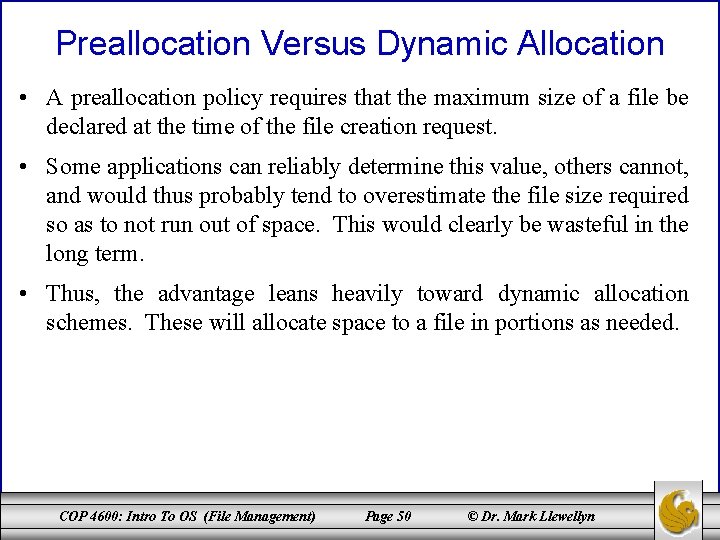 Preallocation Versus Dynamic Allocation

• A preallocation policy requires that the maximum size of a file be declared at the time of the file creation request.

• Some applications can reliably determine this value, others cannot, and would thus probably tend to overestimate the file size required so as to not run out of space. This would clearly be wasteful in the long term.

• Thus, the advantage leans heavily toward dynamic allocation schemes. These will allocate space to a file in portions as needed.

COP 4600: Intro To OS (File Management) Page 50 © Dr. Mark Llewellyn